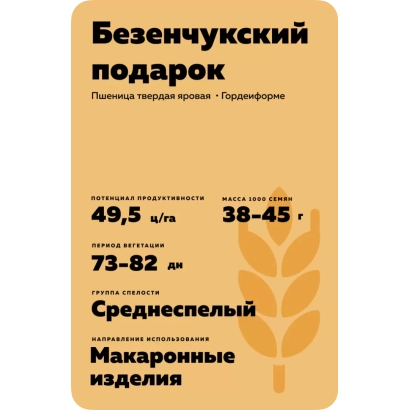 Безенчукский подарок

Пшеница твердая яровая · Гордеиформе

ПОТЕНЦИАЛ ПРОДУКТИВНОСТИ
49,5 ц/га

МАССА 1000 СЕМЯН
38–45 г

ПЕРИОД ВЕГЕТАЦИИ
73–82 дн

ГРУППА СПЕЛОСТИ
Среднеспелый

НАПРАВЛЕНИЕ ИСПОЛЬЗОВАНИЯ
Макаронные изделия